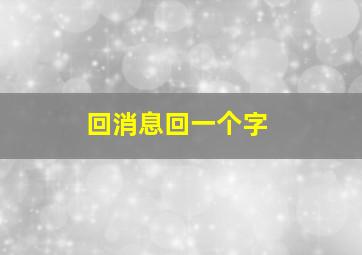 回消息回一个字